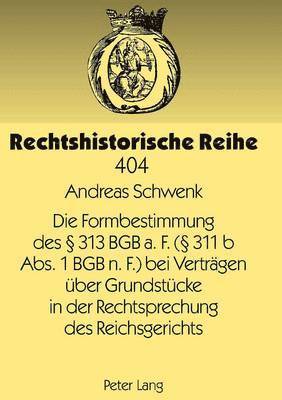 Rechtshistorische Reihe
404
Andreas Schwenk
Die Formbestimmung des § 313 BGB a. F. (§ 311 b Abs. 1 BGB n. F.) bei Verträgen über Grundstücke in der Rechtsprechung des Reichsgerichts

Peter Lang